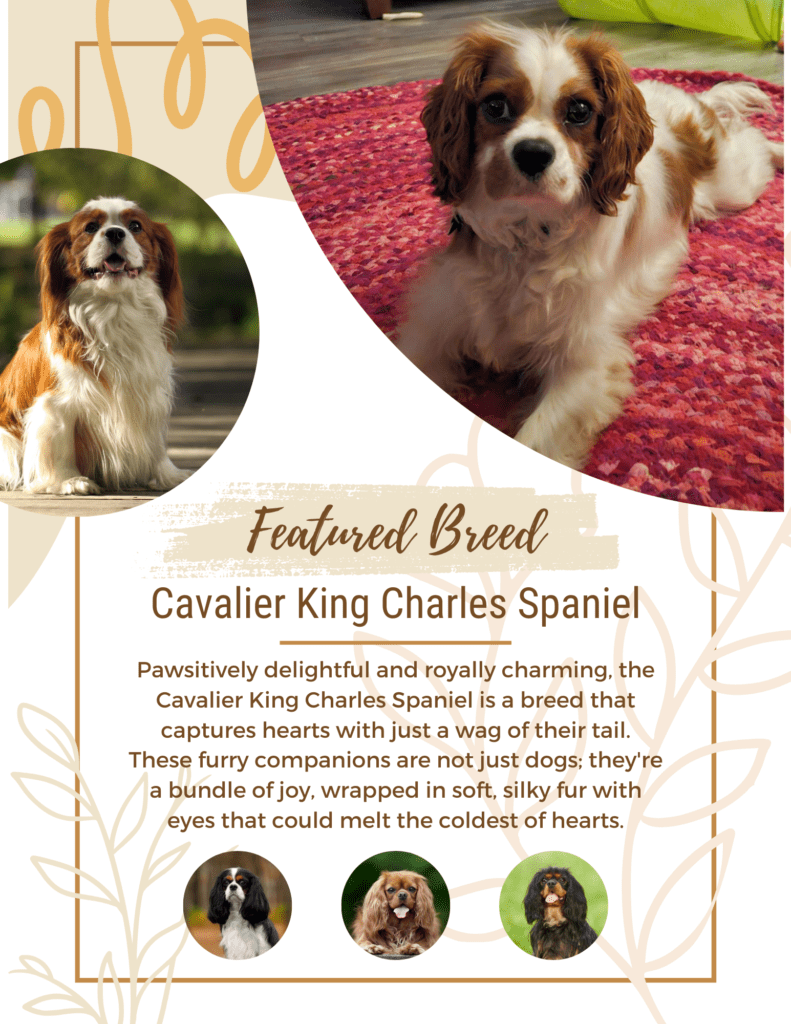 Featured Breed

Cavalier King Charles Spaniel

Pawsitively delightful and royally charming, the Cavalier King Charles Spaniel is a breed that captures hearts with just a wag of their tail. These furry companions are not just dogs; they're a bundle of joy, wrapped in soft, silky fur with eyes that could melt the coldest of hearts.